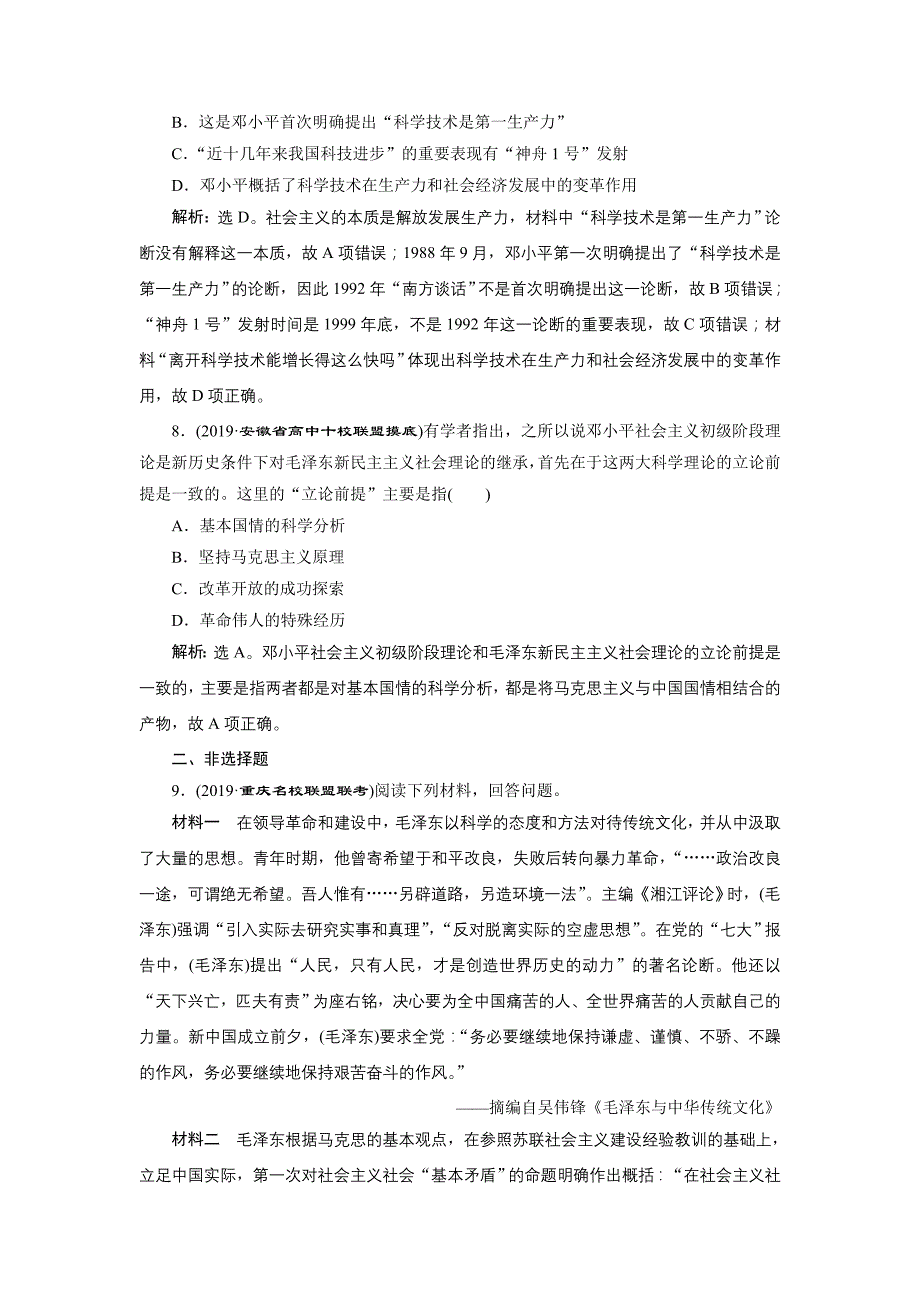 B．这是邓小平首次明确提出“科学技术是第一生产力”

C．“近十几年来我国科技进步”的重要表现有“神舟1号”发射

D．邓小平概括了科学技术在生产力和社会经济发展中的变革作用

解析：选D。社会主义的本质是解放发展生产力，材料中“科学技术是第一生产力”论断没有解释这一本质，故A项错误；1988年9月，邓小平第一次明确提出了“科学技术是第一生产力”的论断，因此1992年“南方谈话”不是首次明确提出这一论断，故B项错误；“神舟1号”发射时间是1999年底，不是1992年这一论断的重要表现，故C项错误；材料“离开科学技术能增长得这么快吗”体现出科学技术在生产力和社会经济发展中的变革作用，故D项正确。

8．(2019·安徽省高中十校联盟摸底)有学者指出，之所以说邓小平社会主义初级阶段理论是新历史条件下对毛泽东新民主主义社会理论的继承，首先在于这两大科学理论的立论前提是一致的。这里的“立论前提”主要是指(　　)

A．基本国情的科学分析

B．坚持马克思主义原理

C．改革开放的成功探索

D．革命伟人的特殊经历

解析：选A。邓小平社会主义初级阶段理论和毛泽东新民主主义社会理论的立论前提是一致的，主要是指两者都是对基本国情的科学分析，都是将马克思主义与中国国情相结合的产物，故A项正确。

二、非选择题

9．(2019·重庆名校联盟联考)阅读下列材料，回答问题。

材料一　在领导革命和建设中，毛泽东以科学的态度和方法对待传统文化，并从中汲取了大量的思想。青年时期，他曾寄希望于和平改良，失败后转向暴力革命，“……政治改良一途，可谓绝无希望。吾人惟有……另辟道路，另造环境一法”。主编《湘江评论》时，(毛泽东)强调“引入实际去研究实事和真理”，“反对脱离实际的空虚思想”。在党的“七大”报告中，(毛泽东)提出“人民，只有人民，才是创造世界历史的动力”的著名论断。他还以“天下兴亡，匹夫有责”为座右铭，决心要为全中国痛苦的人、全世界痛苦的人贡献自己的力量。新中国成立前夕，(毛泽东)要求全党：“务必要继续地保持谦虚、谨慎、不骄、不躁的作风，务必要继续地保持艰苦奋斗的作风。”

——摘编自吴伟锋《毛泽东与中华传统文化》

材料二　毛泽东根据马克思的基本观点，在参照苏联社会主义建设经验教训的基础上，立足中国实际，第一次对社会主义社会“基本矛盾”的命题明确作出概括：“在社会主义社